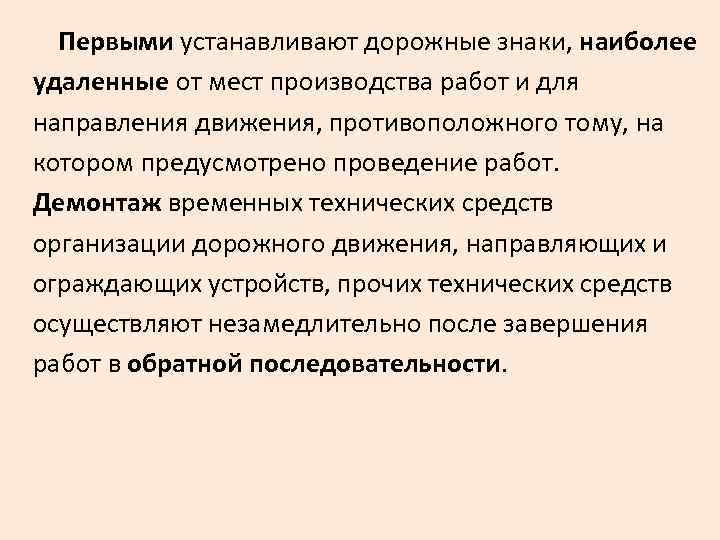 Первыми устанавливают дорожные знаки, наиболее удаленные от мест производства работ и для направления движения, противоположного тому, на котором предусмотрено проведение работ. Демонтаж временных технических средств организации дорожного движения, направляющих и ограждающих устройств, прочих технических средств осуществляют незамедлительно после завершения работ в обратной последовательности.